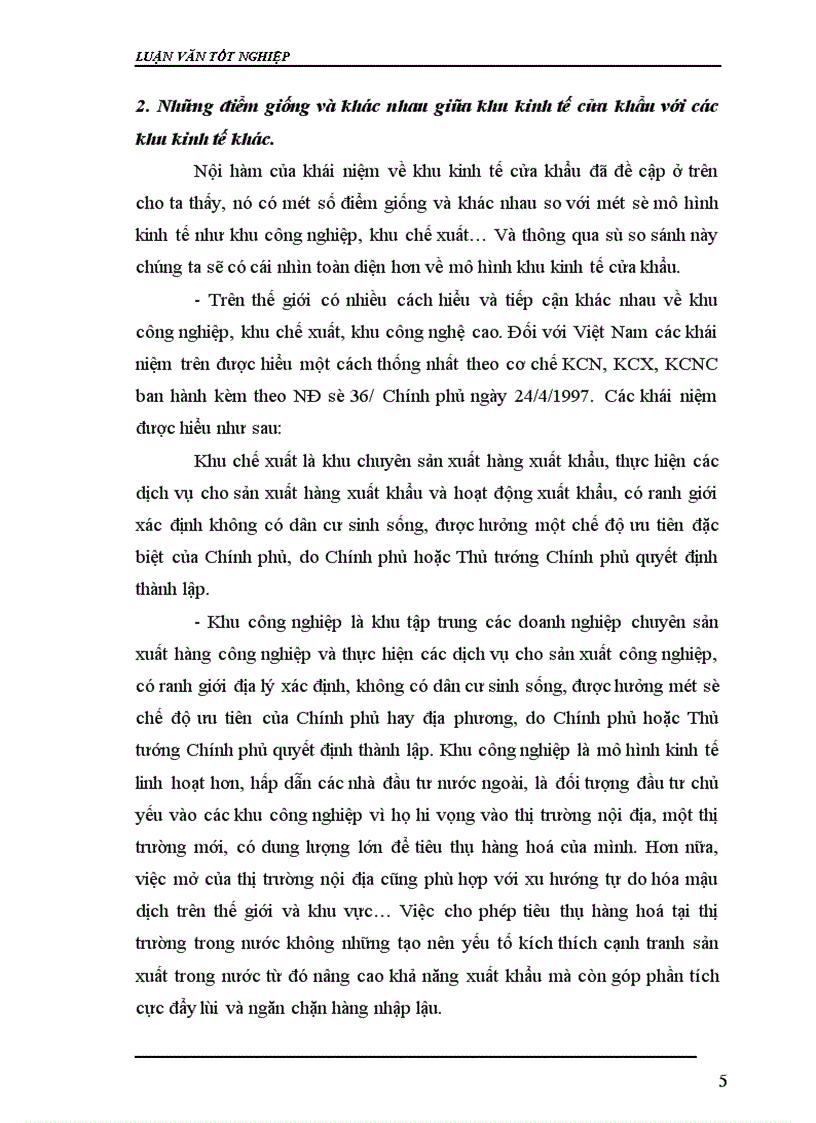 LUẬN VĂN TỐT NGHIỆP

2. Những điểm giống và khác nhau giữa khu kinh tế cửa khẩu với các khu kinh tế khác.

Nội hàm của khái niệm về khu kinh tế cửa khẩu đã đề cập ở trên cho ta thấy, nó có mét số điểm giống và khác nhau so với mét sè mô hình kinh tế như khu công nghiệp, khu chế xuất… Và thông qua sù so sánh này chúng ta sẽ có cái nhìn toàn diện hơn về mô hình khu kinh tế cửa khẩu.

- Trên thế giới có nhiều cách hiểu và tiếp cận khác nhau về khu công nghiệp, khu chế xuất, khu công nghệ cao. Đối với Việt Nam các khái niệm trên được hiểu một cách thống nhất theo cơ chế KCN, KCX, KCNC ban hành kèm theo NĐ sè 36/ Chính phủ ngày 24/4/1997. Các khái niệm được hiểu như sau:

Khu chế xuất là khu chuyên sản xuất hàng xuất khẩu, thực hiện các dịch vụ cho sản xuất hàng xuất khẩu và hoạt động xuất khẩu, có ranh giới xác định không có dân cư sinh sống, được hưởng một chế độ ưu tiên đặc biệt của Chính phủ, do Chính phủ hoặc Thủ tướng Chính phủ quyết định thành lập.

- Khu công nghiệp là khu tập trung các doanh nghiệp chuyên sản xuất hàng công nghiệp và thực hiện các dịch vụ cho sản xuất công nghiệp, có ranh giới địa lý xác định, không có dân cư sinh sống, được hưởng mét sè chế độ ưu tiên của Chính phủ hay địa phương, do Chính phủ hoặc Thủ tướng Chính phủ quyết định thành lập. Khu công nghiệp là mô hình kinh tế linh hoạt hơn, hấp dẫn các nhà đầu tư nước ngoài, là đối tượng đầu tư chủ yếu vào các khu công nghiệp vì họ hi vọng vào thị trường nội địa, một thị trường mới, có dung lượng lớn để tiêu thụ hàng hoá của mình. Hơn nữa, việc mở của thị trường nội địa cũng phù hợp với xu hướng tự do hóa mậu dịch trên thế giới và khu vực… Việc cho phép tiêu thụ hàng hoá tại thị trường trong nước không những tạo nên yếu tố kích thích cạnh tranh sản xuất trong nước từ đó nâng cao khả năng xuất khẩu mà còn góp phần tích cực đẩy lùi và ngăn chặn hàng nhập lậu.

5